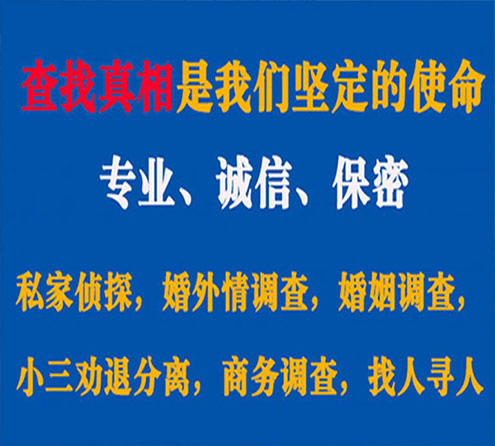 查找真相是我们坚定的使命

专业、诚信、保密

私家侦探，婚外情调查，婚姻调查，

小三劝退分离，商务调查，找人寻人